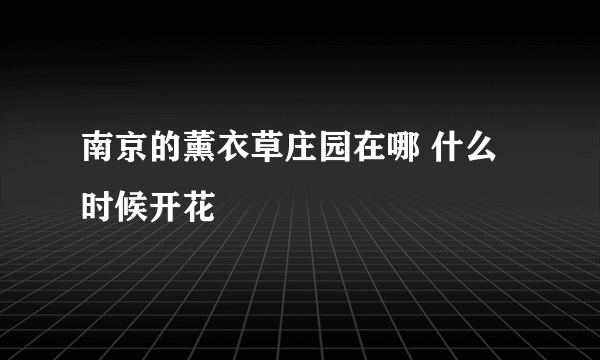 南京的薰衣草庄园在哪 什么时候开花